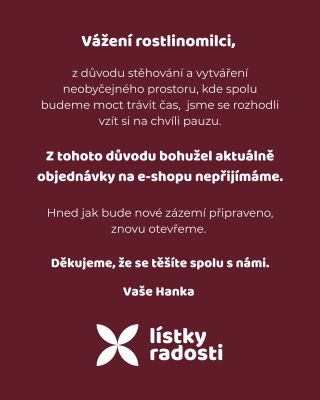 Vážení rostlinomilci,

z důvodu stěhování a vytváření neobyčejného prostoru, kde spolu budeme moct trávit čas,  jsme se rozhodli vzít si na chvíli pauzu.

Z tohoto důvodu bohužel aktuálně objednávky na e-shopu nepřijímáme.

Hned jak bude nové zázemí připraveno, znovu otevřeme.

Děkujeme, že se těšíte spolu s námi.

Vaše Hanka

lístky radosti